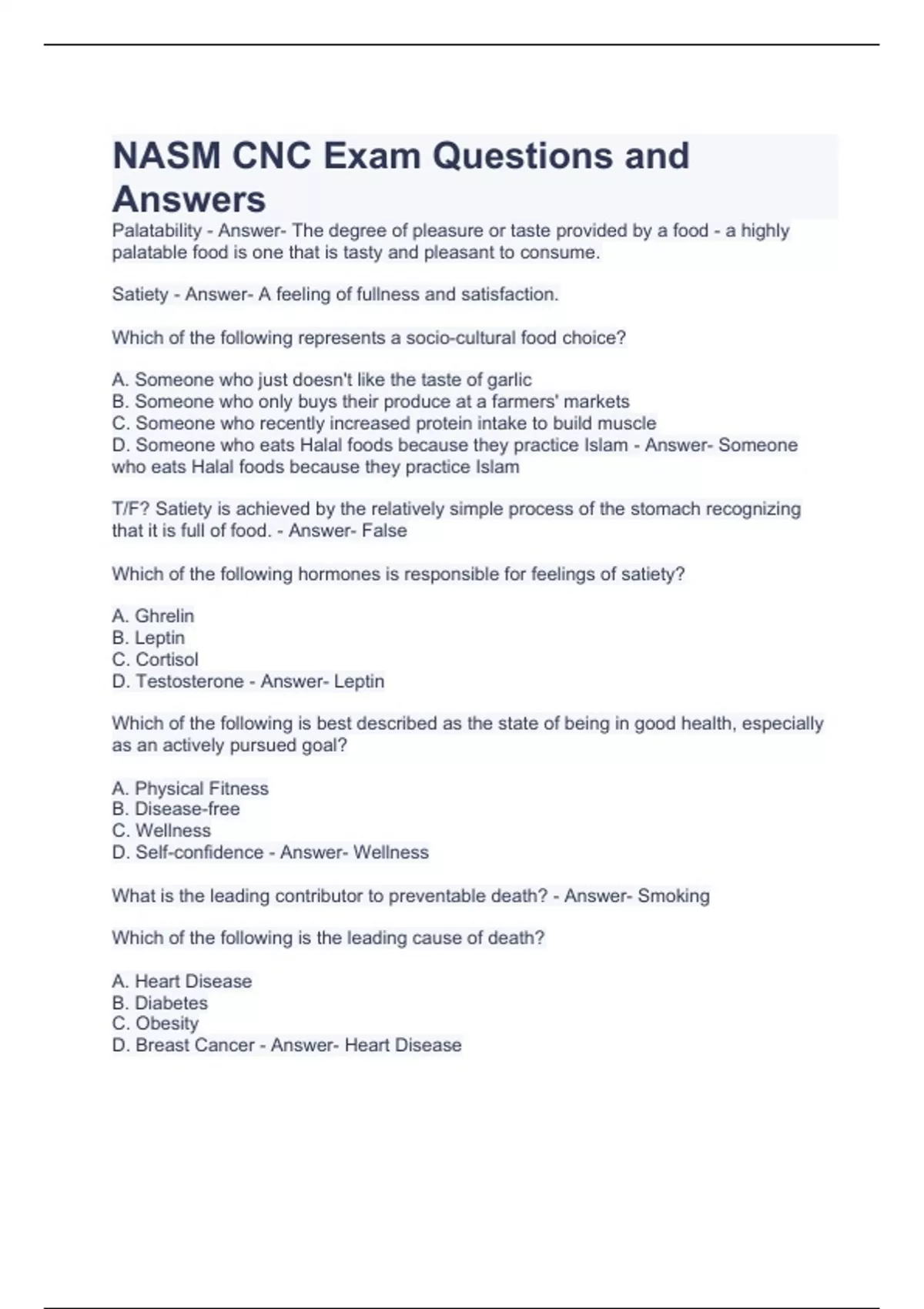 NASM CNC Exam Questions and Answers

Palatability - Answer- The degree of pleasure or taste provided by a food - a highly palatable food is one that is tasty and pleasant to consume.

Satiety - Answer- A feeling of fullness and satisfaction.

Which of the following represents a socio-cultural food choice?

A. Someone who just doesn't like the taste of garlic
B. Someone who only buys their produce at a farmers' markets
C. Someone who recently increased protein intake to build muscle
D. Someone who eats Halal foods because they practice Islam - Answer- Someone who eats Halal foods because they practice Islam

T/F? Satiety is achieved by the relatively simple process of the stomach recognizing that it is full of food. - Answer- False

Which of the following hormones is responsible for feelings of satiety?

A. Ghrelin
B. Leptin
C. Cortisol
D. Testosterone - Answer- Leptin

Which of the following is best described as the state of being in good health, especially as an actively pursued goal?

A. Physical Fitness
B. Disease-free
C. Wellness
D. Self-confidence - Answer- Wellness

What is the leading contributor to preventable death? - Answer- Smoking

Which of the following is the leading cause of death?

A. Heart Disease
B. Diabetes
C. Obesity
D. Breast Cancer - Answer- Heart Disease